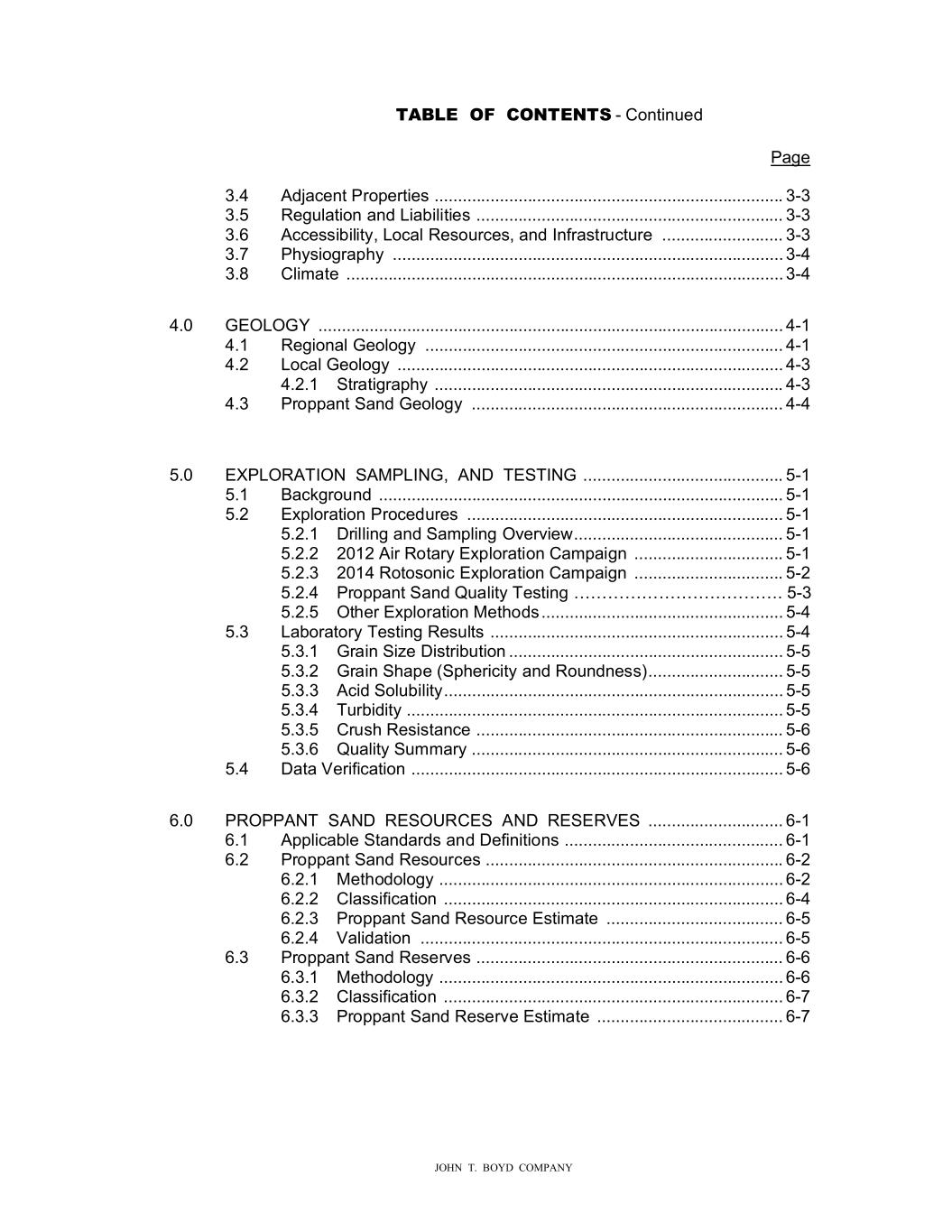 TABLE OF CONTENTS - Continued

Page

3.4 Adjacent Properties .......... 3-3
3.5 Regulation and Liabilities .......... 3-3
3.6 Accessibility, Local Resources, and Infrastructure .......... 3-3
3.7 Physiography .......... 3-4
3.8 Climate .......... 3-4

4.0 GEOLOGY .......... 4-1
4.1 Regional Geology .......... 4-1
4.2 Local Geology .......... 4-3
4.2.1 Stratigraphy .......... 4-3
4.3 Proppant Sand Geology .......... 4-4

5.0 EXPLORATION SAMPLING, AND TESTING .......... 5-1
5.1 Background .......... 5-1
5.2 Exploration Procedures .......... 5-1
5.2.1 Drilling and Sampling Overview .......... 5-1
5.2.2 2012 Air Rotary Exploration Campaign .......... 5-1
5.2.3 2014 Rotosonic Exploration Campaign .......... 5-2
5.2.4 Proppant Sand Quality Testing .......... 5-3
5.2.5 Other Exploration Methods .......... 5-4
5.3 Laboratory Testing Results .......... 5-4
5.3.1 Grain Size Distribution .......... 5-5
5.3.2 Grain Shape (Sphericity and Roundness) .......... 5-5
5.3.3 Acid Solubility .......... 5-5
5.3.4 Turbidity .......... 5-5
5.3.5 Crush Resistance .......... 5-6
5.3.6 Quality Summary .......... 5-6
5.4 Data Verification .......... 5-6

6.0 PROPPANT SAND RESOURCES AND RESERVES .......... 6-1
6.1 Applicable Standards and Definitions .......... 6-1
6.2 Proppant Sand Resources .......... 6-2
6.2.1 Methodology .......... 6-2
6.2.2 Classification .......... 6-4
6.2.3 Proppant Sand Resource Estimate .......... 6-5
6.2.4 Validation .......... 6-5
6.3 Proppant Sand Reserves .......... 6-6
6.3.1 Methodology .......... 6-6
6.3.2 Classification .......... 6-7
6.3.3 Proppant Sand Reserve Estimate .......... 6-7

JOHN T. BOYD COMPANY